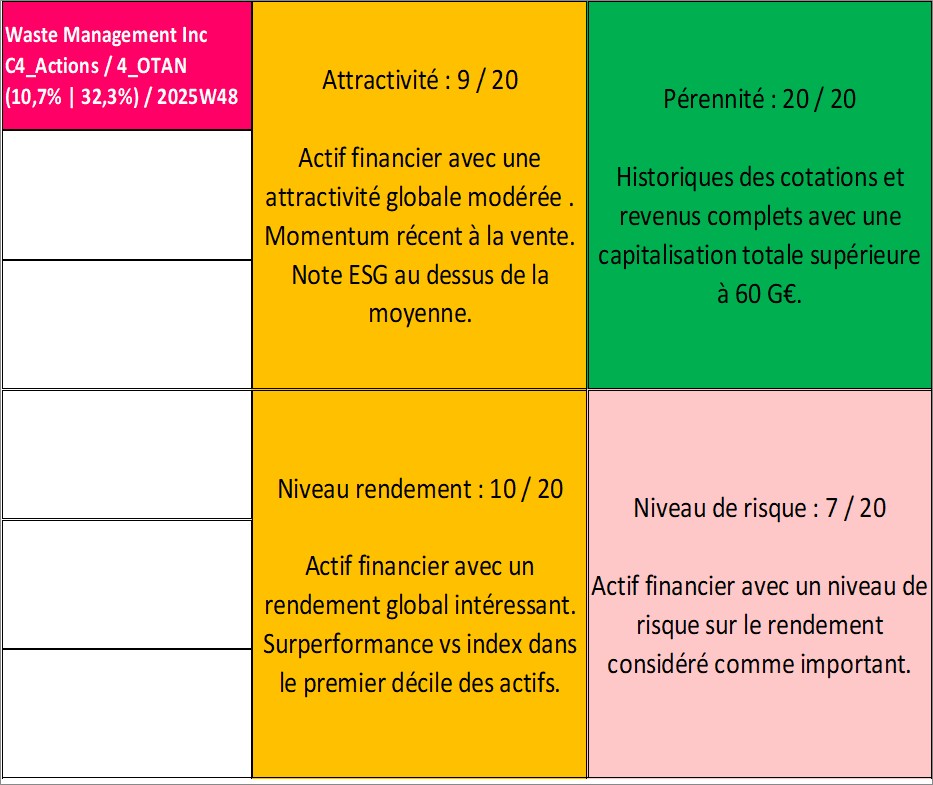 Waste Management Inc
C4_Actions / 4_OTAN
(10,7% | 32,3%) / 2025W48

Attractivité : 9 / 20

Actif financier avec une attractivité globale modérée . Momentum récent à la vente. Note ESG au dessus de la moyenne.

Pérennité : 20 / 20

Historiques des cotations et revenus complets avec une capitalisation totale supérieure à 60 G€.

Niveau rendement : 10 / 20

Actif financier avec un rendement global intéressant. Surperformance vs index dans le premier décile des actifs.

Niveau de risque : 7 / 20

Actif financier avec un niveau de risque sur le rendement considéré comme important.